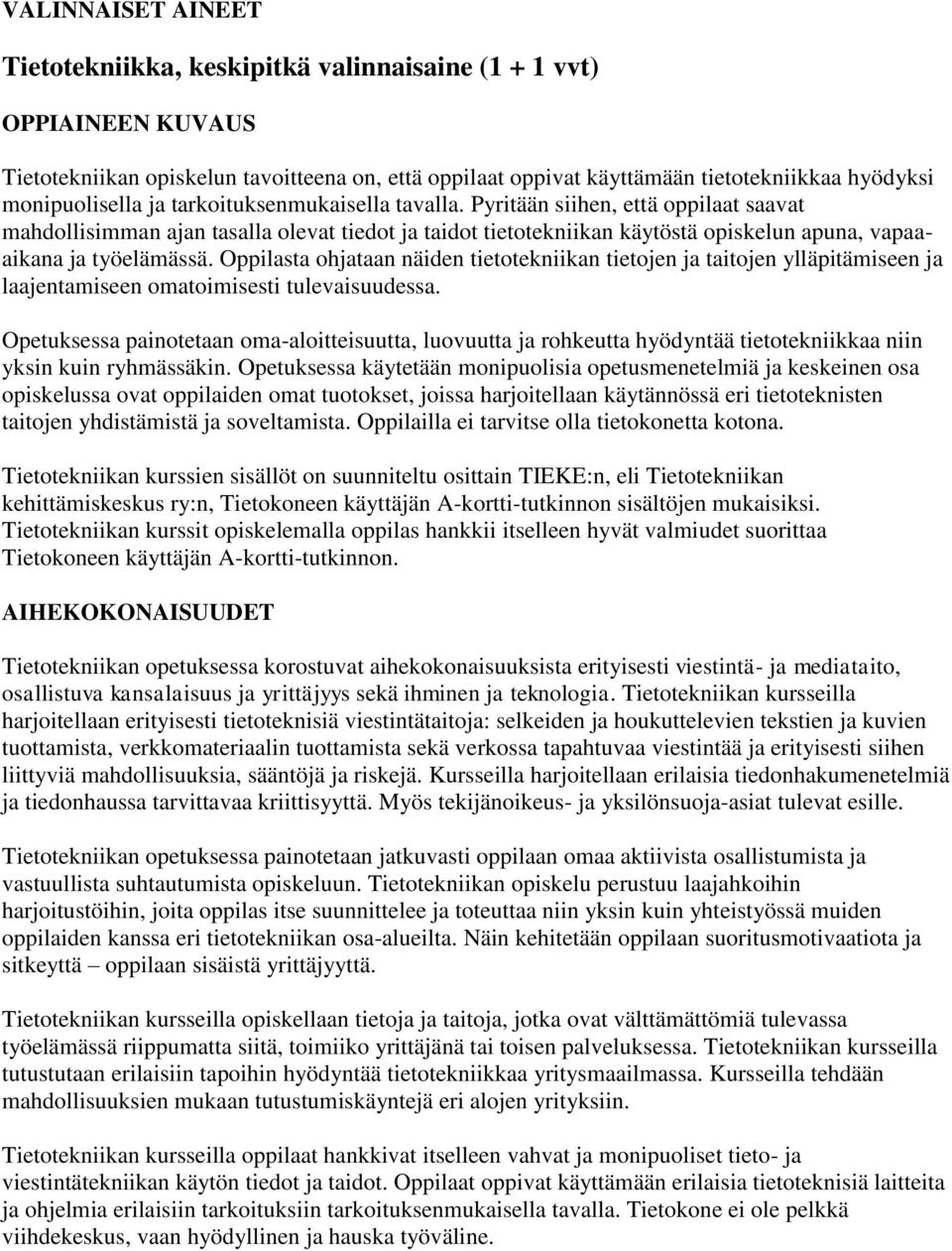 VALINNAISET AINEET

Tietotekniikka, keskipitkä valinnaisaine (1 + 1 vvt)

OPPIAINEEN KUVAUS

Tietotekniikan opiskelun tavoitteena on, että oppilaat oppivat käyttämään tietotekniikkaa hyödyksi monipuolisella ja tarkoituksenmukaisella tavalla. Pyritään siihen, että oppilaat saavat mahdollisimman ajan tasalla olevat tiedot ja taidot tietotekniikan käytöstä opiskelun apuna, vapaa-aikana ja työelämässä. Oppilasta ohjataan näiden tietotekniikan tietojen ja taitojen ylläpitämiseen ja laajentamiseen omatoimisesti tulevaisuudessa.

Opetuksessa painotetaan oma-aloitteisuutta, luovuutta ja rohkeutta hyödyntää tietotekniikkaa niin yksin kuin ryhmässäkin. Opetuksessa käytetään monipuolisia opetusmenetelmiä ja keskeinen osa opiskelussa ovat oppilaiden omat tuotokset, joissa harjoitellaan käytännössä eri tietoteknisten taitojen yhdistämistä ja soveltamista. Oppilailla ei tarvitse olla tietokonetta kotona.

Tietotekniikan kurssien sisällöt on suunniteltu osittain TIEKE:n, eli Tietotekniikan kehittämiskeskus ry:n, Tietokoneen käyttäjän A-kortti-tutkinnon sisältöjen mukaisiksi. Tietotekniikan kurssit opiskelemalla oppilas hankkii itselleen hyvät valmiudet suorittaa Tietokoneen käyttäjän A-kortti-tutkinnon.

AIHEKOKONAISUUDET

Tietotekniikan opetuksessa korostuvat aihekokonaisuuksista erityisesti viestintä- ja mediataito, osallistuva kansalaisuus ja yrittäjyys sekä ihminen ja teknologia. Tietotekniikan kursseilla harjoitellaan erityisesti tietoteknisiä viestintätaitoja: selkeiden ja houkuttelevien tekstien ja kuvien tuottamista, verkkomateriaalin tuottamista sekä verkossa tapahtuvaa viestintää ja erityisesti siihen liittyviä mahdollisuuksia, sääntöjä ja riskejä. Kursseilla harjoitellaan erilaisia tiedonhakumenetelmiä ja tiedonhaussa tarvittavaa kriittisyyttä. Myös tekijänoikeus- ja yksilönsuoja-asiat tulevat esille.

Tietotekniikan opetuksessa painotetaan jatkuvasti oppilaan omaa aktiivista osallistumista ja vastuullista suhtautumista opiskeluun. Tietotekniikan opiskelu perustuu laajahkoihin harjoitustöihin, joita oppilas itse suunnittelee ja toteuttaa niin yksin kuin yhteistyössä muiden oppilaiden kanssa eri tietotekniikan osa-alueilta. Näin kehitetään oppilaan suoritusmotivaatiota ja sitkeyttä – oppilaan sisäistä yrittäjyyttä.

Tietotekniikan kursseilla opiskellaan tietoja ja taitoja, jotka ovat välttämättömiä tulevassa työelämässä riippumatta siitä, toimiiko yrittäjänä tai toisen palveluksessa. Tietotekniikan kursseilla tutustutaan erilaisiin tapoihin hyödyntää tietotekniikkaa yritysmaailmassa. Kursseilla tehdään mahdollisuuksien mukaan tutustumiskäyntejä eri alojen yrityksiin.

Tietotekniikan kursseilla oppilaat hankkivat itselleen vahvat ja monipuoliset tieto- ja viestintätekniikan käytön tiedot ja taidot. Oppilaat oppivat käyttämään erilaisia tietoteknisiä laitteita ja ohjelmia erilaisiin tarkoituksiin tarkoituksenmukaisella tavalla. Tietokone ei ole pelkkä viihdekeskus, vaan hyödyllinen ja hauska työväline.